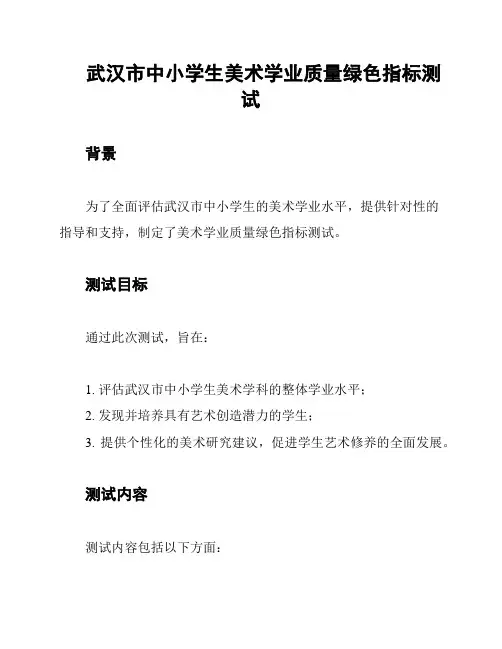 武汉市中小学生美术学业质量绿色指标测试

背景

为了全面评估武汉市中小学生的美术学业水平，提供针对性的指导和支持，制定了美术学业质量绿色指标测试。

测试目标

通过此次测试，旨在：

1. 评估武汉市中小学生美术学科的整体学业水平；
2. 发现并培养具有艺术创造潜力的学生；
3. 提供个性化的美术研究建议，促进学生艺术修养的全面发展。

测试内容

测试内容包括以下方面：